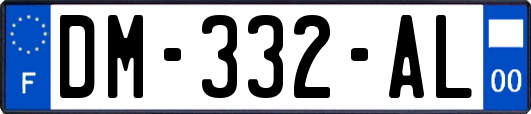 F
DM-332-AL
00